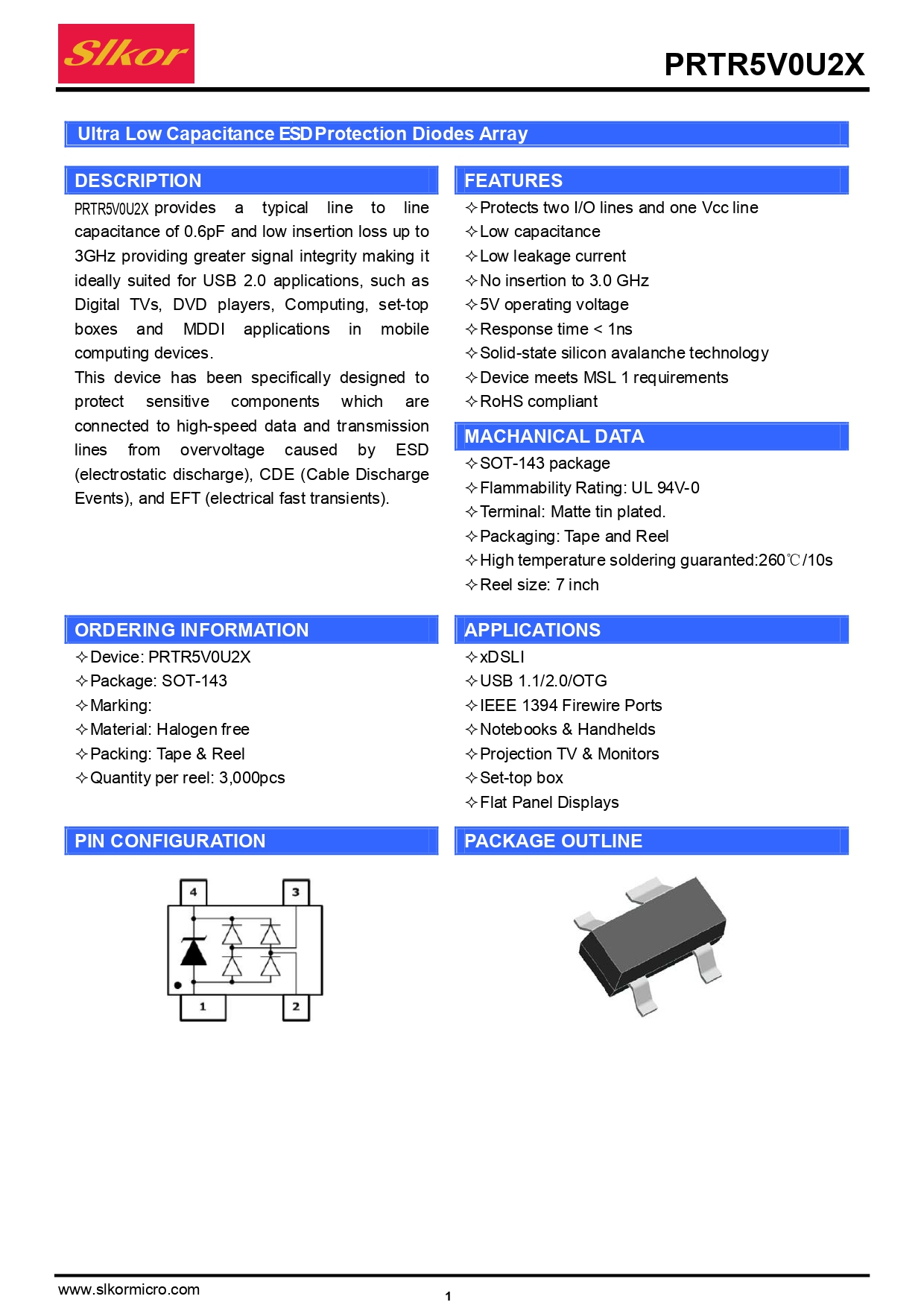 Slkor

PRTR5V0U2X

Ultra Low Capacitance ESD Protection Diodes Array

DESCRIPTION

PRTR5V0U2X provides a typical line to line capacitance of 0.6pF and low insertion loss up to 3GHz providing greater signal integrity making it ideally suited for USB 2.0 applications, such as Digital TVs, DVD players, Computing, set-top boxes and MDDI applications in mobile computing devices.

This device has been specifically designed to protect sensitive components which are connected to high-speed data and transmission lines from overvoltage caused by ESD (electrostatic discharge), CDE (Cable Discharge Events), and EFT (electrical fast transients).

FEATURES

✧Protects two I/O lines and one Vcc line
✧Low capacitance
✧Low leakage current
✧No insertion to 3.0 GHz
✧5V operating voltage
✧Response time < 1ns
✧Solid-state silicon avalanche technology
✧Device meets MSL 1 requirements
✧RoHS compliant

MACHANICAL DATA

✧SOT-143 package
✧Flammability Rating: UL 94V-0
✧Terminal: Matte tin plated.
✧Packaging: Tape and Reel
✧High temperature soldering guaranted:260℃/10s
✧Reel size: 7 inch

ORDERING INFORMATION

✧Device: PRTR5V0U2X
✧Package: SOT-143
✧Marking:
✧Material: Halogen free
✧Packing: Tape & Reel
✧Quantity per reel: 3,000pcs

APPLICATIONS

✧xDSLI
✧USB 1.1/2.0/OTG
✧IEEE 1394 Firewire Ports
✧Notebooks & Handhelds
✧Projection TV & Monitors
✧Set-top box
✧Flat Panel Displays

PIN CONFIGURATION

4
3
1
2

PACKAGE OUTLINE

www.slkormicro.com

1